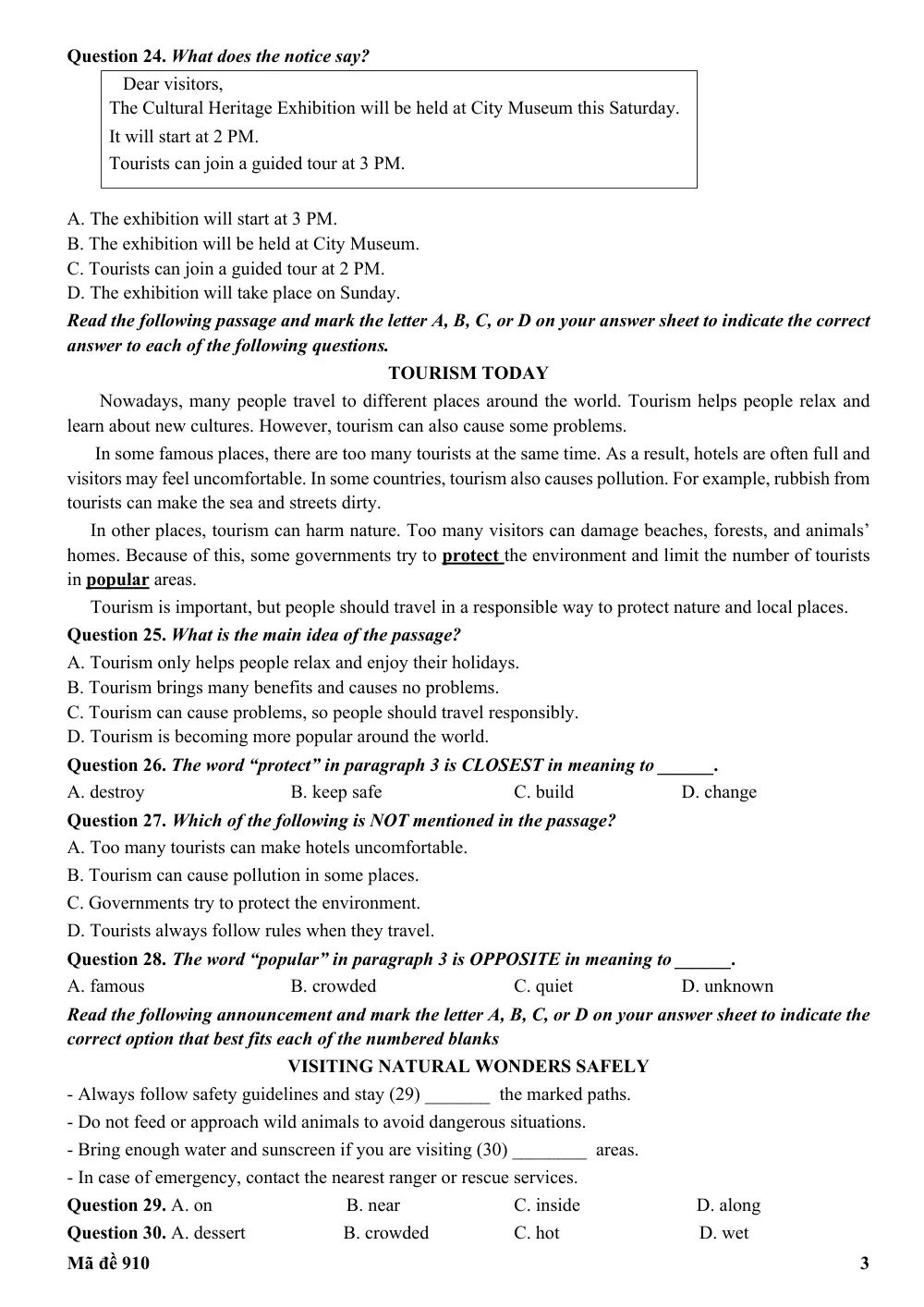 Question 24. What does the notice say?

Dear visitors,
The Cultural Heritage Exhibition will be held at City Museum this Saturday.
It will start at 2 PM.
Tourists can join a guided tour at 3 PM.

A. The exhibition will start at 3 PM.
B. The exhibition will be held at City Museum.
C. Tourists can join a guided tour at 2 PM.
D. The exhibition will take place on Sunday.

Read the following passage and mark the letter A, B, C, or D on your answer sheet to indicate the correct answer to each of the following questions.

TOURISM TODAY

Nowadays, many people travel to different places around the world. Tourism helps people relax and learn about new cultures. However, tourism can also cause some problems.

In some famous places, there are too many tourists at the same time. As a result, hotels are often full and visitors may feel uncomfortable. In some countries, tourism also causes pollution. For example, rubbish from tourists can make the sea and streets dirty.

In other places, tourism can harm nature. Too many visitors can damage beaches, forests, and animals' homes. Because of this, some governments try to protect the environment and limit the number of tourists in popular areas.

Tourism is important, but people should travel in a responsible way to protect nature and local places.

Question 25. What is the main idea of the passage?
A. Tourism only helps people relax and enjoy their holidays.
B. Tourism brings many benefits and causes no problems.
C. Tourism can cause problems, so people should travel responsibly.
D. Tourism is becoming more popular around the world.

Question 26. The word "protect" in paragraph 3 is CLOSEST in meaning to ____.
A. destroy B. keep safe C. build D. change

Question 27. Which of the following is NOT mentioned in the passage?
A. Too many tourists can make hotels uncomfortable.
B. Tourism can cause pollution in some places.
C. Governments try to protect the environment.
D. Tourists always follow rules when they travel.

Question 28. The word "popular" in paragraph 3 is OPPOSITE in meaning to ____.
A. famous B. crowded C. quiet D. unknown

Read the following announcement and mark the letter A, B, C, or D on your answer sheet to indicate the correct option that best fits each of the numbered blanks

VISITING NATURAL WONDERS SAFELY

- Always follow safety guidelines and stay (29) ____ the marked paths.
- Do not feed or approach wild animals to avoid dangerous situations.
- Bring enough water and sunscreen if you are visiting (30) ____ areas.
- In case of emergency, contact the nearest ranger or rescue services.

Question 29. A. on B. near C. inside D. along
Question 30. A. dessert B. crowded C. hot D. wet

Mã đề 910 3